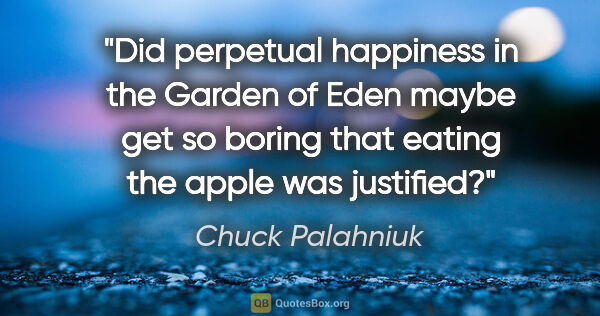 "Did perpetual happiness in the Garden of Eden maybe get so boring that eating the apple was justified?"

Chuck Palahniuk

QB QuotesBox.org